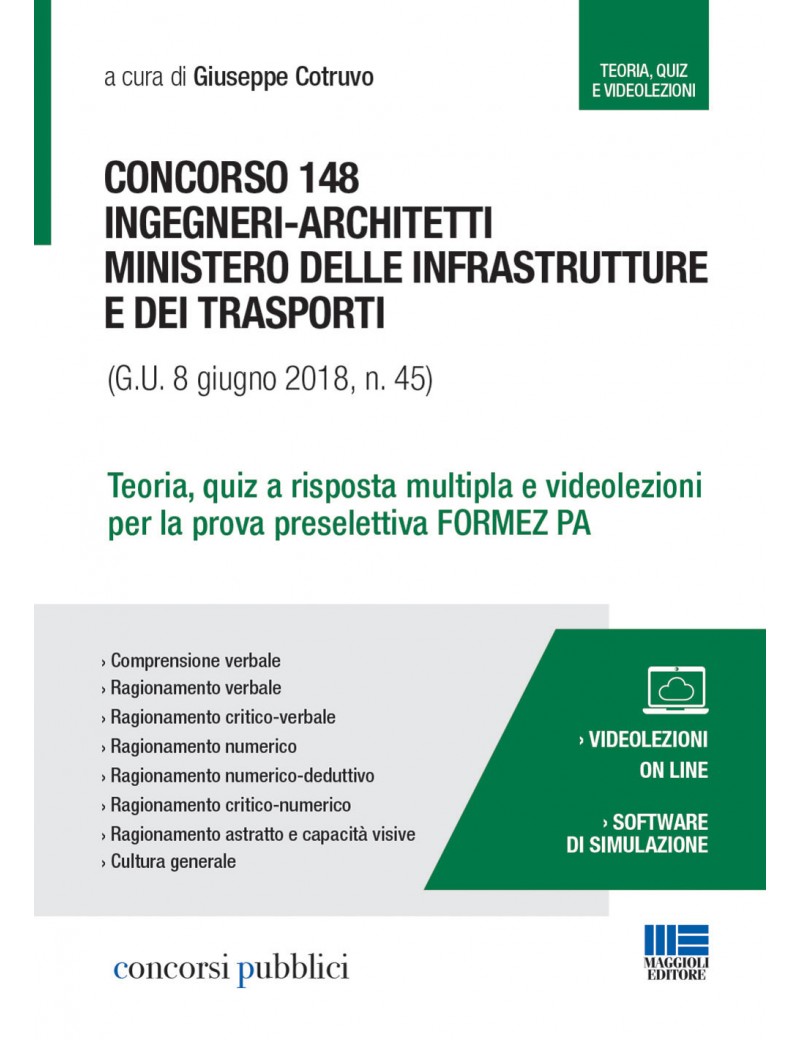 a cura di Giuseppe Cotruvo

TEORIA, QUIZ E VIDEOLEZIONI

CONCORSO 148 INGEGNERI-ARCHITETTI MINISTERO DELLE INFRASTRUTTURE E DEI TRASPORTI

(G.U. 8 giugno 2018, n. 45)

Teoria, quiz a risposta multipla e videolezioni per la prova preselettiva FORMEZ PA

› Comprensione verbale
› Ragionamento verbale
› Ragionamento critico-verbale
› Ragionamento numerico
› Ragionamento numerico-deduttivo
› Ragionamento critico-numerico
› Ragionamento astratto e capacità visive
› Cultura generale

› VIDEOLEZIONI ON LINE

› SOFTWARE DI SIMULAZIONE

concorsi pubblici

MAGGIOLI EDITORE